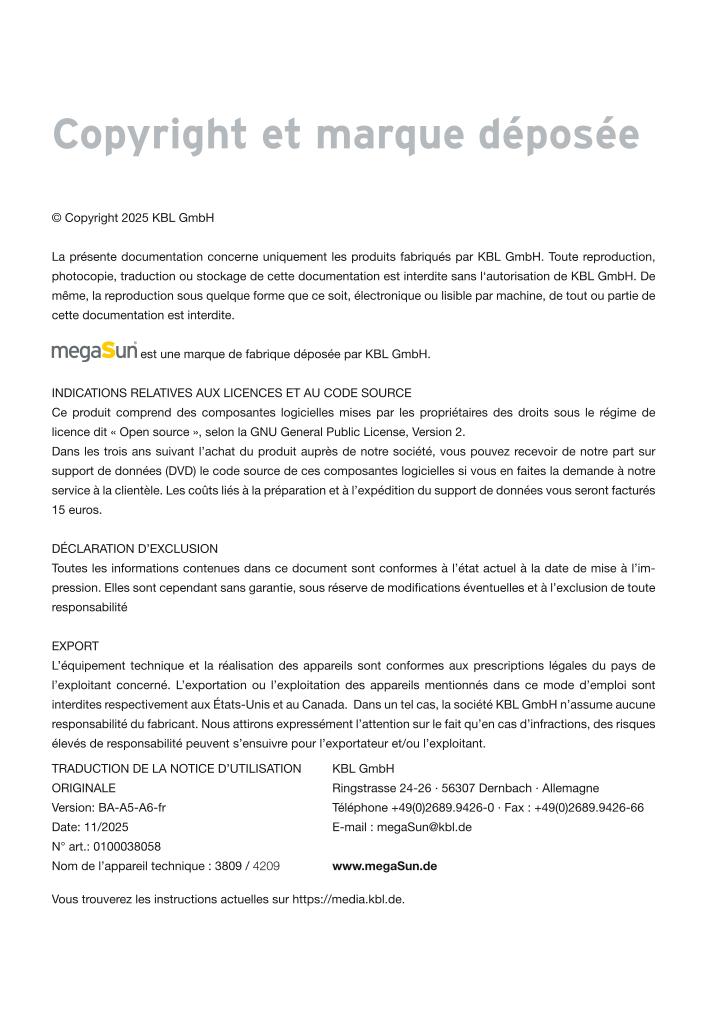 Copyright et marque déposée

© Copyright 2025 KBL GmbH

La présente documentation concerne uniquement les produits fabriqués par KBL GmbH. Toute reproduction, photocopie, traduction ou stockage de cette documentation est interdite sans l'autorisation de KBL GmbH. De même, la reproduction sous quelque forme que ce soit, électronique ou lisible par machine, de tout ou partie de cette documentation est interdite.

megaSun® est une marque de fabrique déposée par KBL GmbH.

INDICATIONS RELATIVES AUX LICENCES ET AU CODE SOURCE
Ce produit comprend des composantes logicielles mises par les propriétaires des droits sous le régime de licence dit « Open source », selon la GNU General Public License, Version 2.
Dans les trois ans suivant l'achat du produit auprès de notre société, vous pouvez recevoir de notre part sur support de données (DVD) le code source de ces composantes logicielles si vous en faites la demande à notre service à la clientèle. Les coûts liés à la préparation et à l'expédition du support de données vous seront facturés 15 euros.

DÉCLARATION D'EXCLUSION
Toutes les informations contenues dans ce document sont conformes à l'état actuel à la date de mise à l'impression. Elles sont cependant sans garantie, sous réserve de modifications éventuelles et à l'exclusion de toute responsabilité

EXPORT
L'équipement technique et la réalisation des appareils sont conformes aux prescriptions légales du pays de l'exploitant concerné. L'exportation ou l'exploitation des appareils mentionnés dans ce mode d'emploi sont interdites respectivement aux États-Unis et au Canada. Dans un tel cas, la société KBL GmbH n'assume aucune responsabilité du fabricant. Nous attirons expressément l'attention sur le fait qu'en cas d'infractions, des risques élevés de responsabilité peuvent s'ensuivre pour l'exportateur et/ou l'exploitant.

TRADUCTION DE LA NOTICE D'UTILISATION ORIGINALE
Version: BA-A5-A6-fr
Date: 11/2025
N° art.: 0100038058
Nom de l'appareil technique : 3809 / 4209

KBL GmbH
Ringstrasse 24-26 · 56307 Dernbach · Allemagne
Téléphone +49(0)2689.9426-0 · Fax : +49(0)2689.9426-66
E-mail : megaSun@kbl.de

www.megaSun.de

Vous trouverez les instructions actuelles sur https://media.kbl.de.